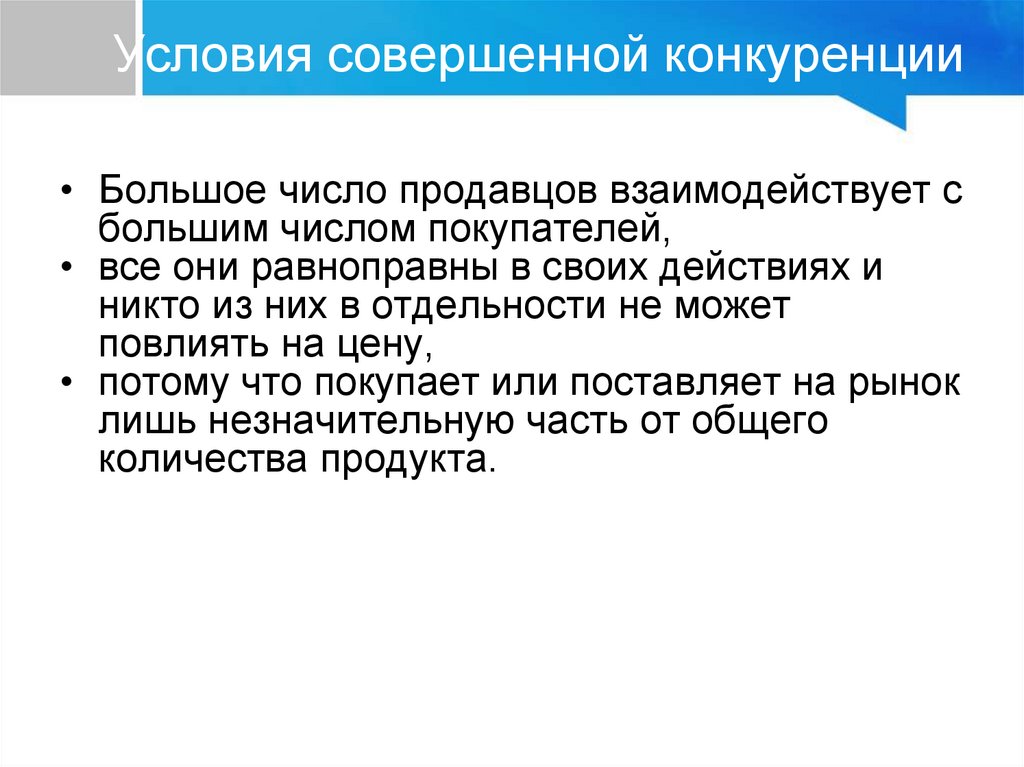 Условия совершенной конкуренции

• Большое число продавцов взаимодействует с большим числом покупателей,
• все они равноправны в своих действиях и никто из них в отдельности не может повлиять на цену,
• потому что покупает или поставляет на рынок лишь незначительную часть от общего количества продукта.